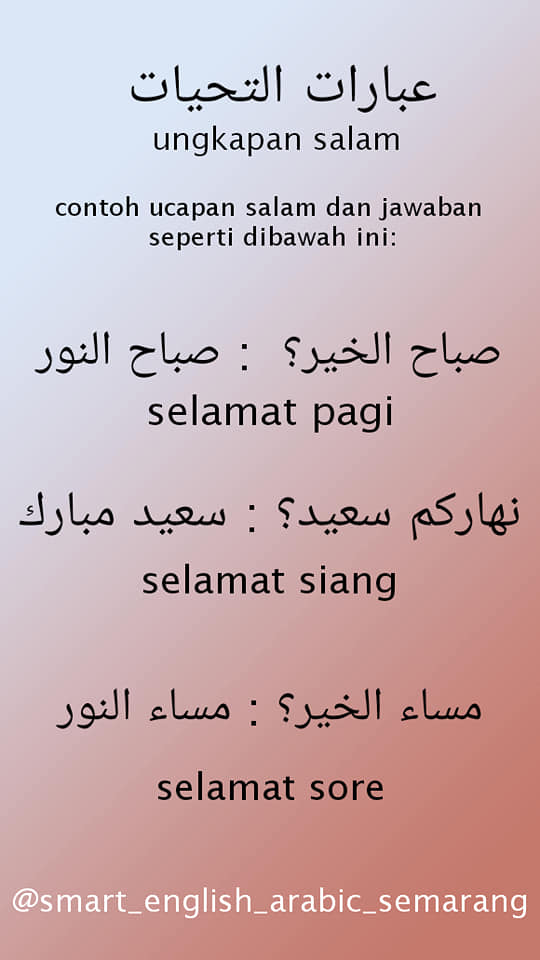 عبارات التحيات
ungkapan salam

contoh ucapan salam dan jawaban seperti dibawah ini:

صباح الخير؟ : صباح النور
selamat pagi

نهاركم سعيد؟ : سعيد مبارك
selamat siang

مساء الخير؟ : مساء النور
selamat sore

@smart_english_arabic_semarang